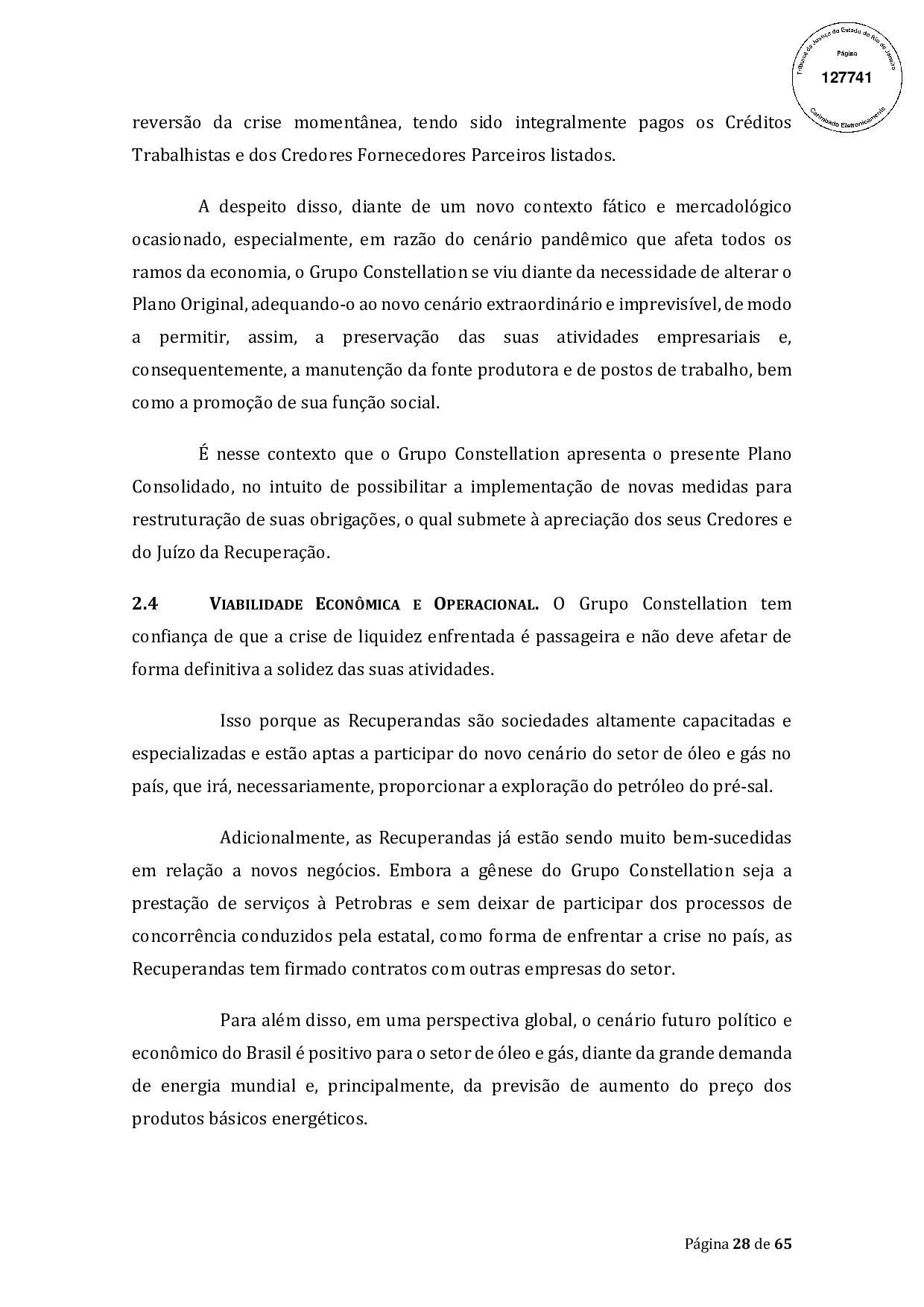 Tribunal de Justiça do Estado do Rio de Janeiro
Página
127741
Carimbado Eletronicamente

reversão da crise momentânea, tendo sido integralmente pagos os Créditos Trabalhistas e dos Credores Fornecedores Parceiros listados.

A despeito disso, diante de um novo contexto fático e mercadológico ocasionado, especialmente, em razão do cenário pandêmico que afeta todos os ramos da economia, o Grupo Constellation se viu diante da necessidade de alterar o Plano Original, adequando-o ao novo cenário extraordinário e imprevisível, de modo a permitir, assim, a preservação das suas atividades empresariais e, consequentemente, a manutenção da fonte produtora e de postos de trabalho, bem como a promoção de sua função social.

É nesse contexto que o Grupo Constellation apresenta o presente Plano Consolidado, no intuito de possibilitar a implementação de novas medidas para restruturação de suas obrigações, o qual submete à apreciação dos seus Credores e do Juízo da Recuperação.

2.4 VIABILIDADE ECONÔMICA E OPERACIONAL. O Grupo Constellation tem confiança de que a crise de liquidez enfrentada é passageira e não deve afetar de forma definitiva a solidez das suas atividades.

Isso porque as Recuperandas são sociedades altamente capacitadas e especializadas e estão aptas a participar do novo cenário do setor de óleo e gás no país, que irá, necessariamente, proporcionar a exploração do petróleo do pré-sal.

Adicionalmente, as Recuperandas já estão sendo muito bem-sucedidas em relação a novos negócios. Embora a gênese do Grupo Constellation seja a prestação de serviços à Petrobras e sem deixar de participar dos processos de concorrência conduzidos pela estatal, como forma de enfrentar a crise no país, as Recuperandas tem firmado contratos com outras empresas do setor.

Para além disso, em uma perspectiva global, o cenário futuro político e econômico do Brasil é positivo para o setor de óleo e gás, diante da grande demanda de energia mundial e, principalmente, da previsão de aumento do preço dos produtos básicos energéticos.

Página 28 de 65